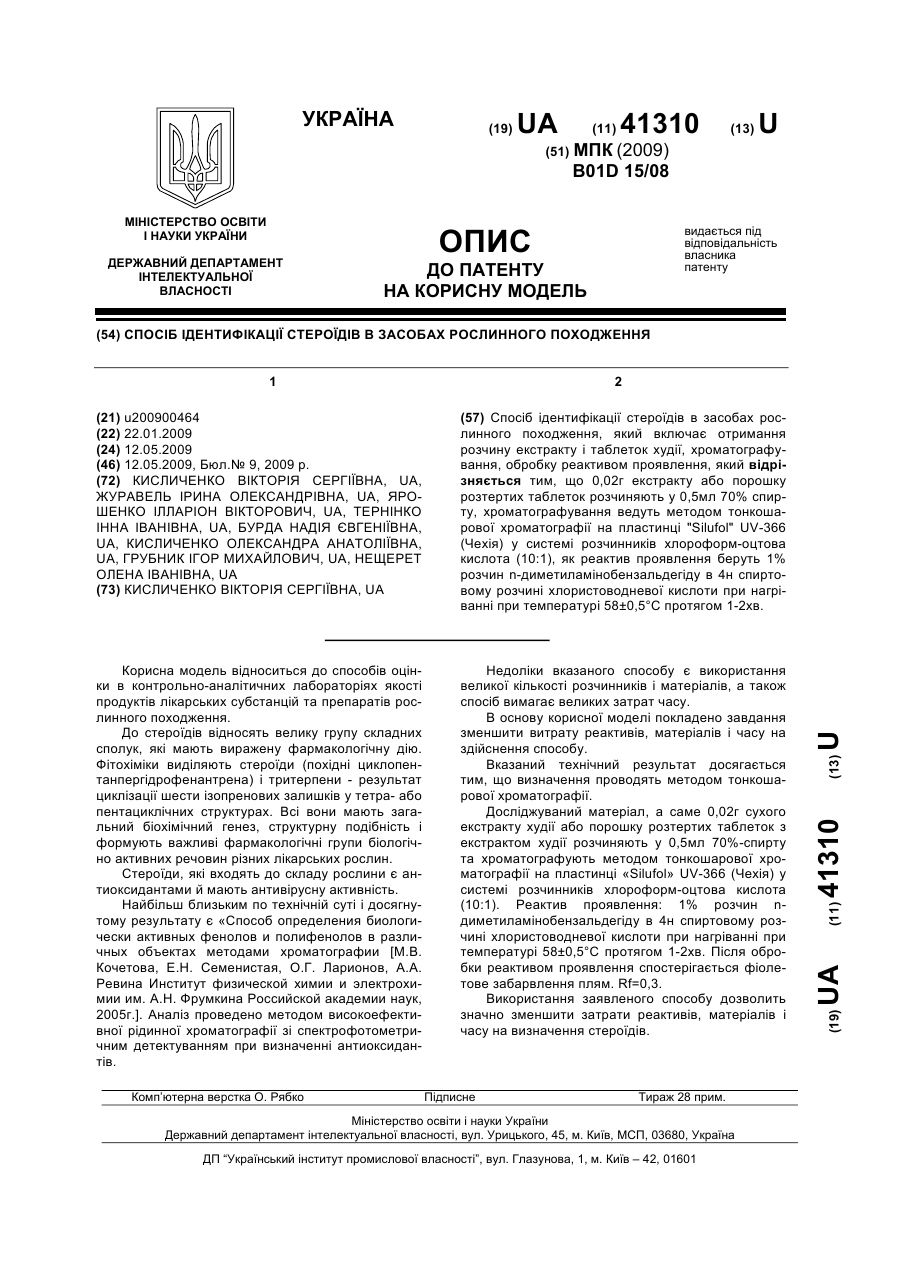 УКРАЇНА

(19) UA (11) 41310 (13) U

(51) МПК (2009)
B01D 15/08

МІНІСТЕРСТВО ОСВІТИ І НАУКИ УКРАЇНИ

ДЕРЖАВНИЙ ДЕПАРТАМЕНТ ІНТЕЛЕКТУАЛЬНОЇ ВЛАСНОСТІ

ОПИС
ДО ПАТЕНТУ
НА КОРИСНУ МОДЕЛЬ

видається під відповідальність власника патенту

(54) СПОСІБ ІДЕНТИФІКАЦІЇ СТЕРОЇДІВ В ЗАСОБАХ РОСЛИННОГО ПОХОДЖЕННЯ

1

(21) u200900464
(22) 22.01.2009
(24) 12.05.2009
(46) 12.05.2009, Бюл.№ 9, 2009 р.
(72) КИСЛИЧЕНКО ВІКТОРІЯ СЕРГІЇВНА, UA, ЖУРАВЕЛЬ ІРИНА ОЛЕКСАНДРІВНА, UA, ЯРОШЕНКО ІЛЛАРІОН ВІКТОРОВИЧ, UA, ТЕРНІНКО ІННА ІВАНІВНА, UA, БУРДА НАДІЯ ЄВГЕНІЇВНА, UA, КИСЛИЧЕНКО ОЛЕКСАНДРА АНАТОЛІЇВНА, UA, ГРУБНИК ІГОР МИХАЙЛОВИЧ, UA, НЕЩЕРЕТ ОЛЕНА ІВАНІВНА, UA
(73) КИСЛИЧЕНКО ВІКТОРІЯ СЕРГІЇВНА, UA

2

(57) Спосіб ідентифікації стероїдів в засобах рослинного походження, який включає отримання розчину екстракту і таблеток худії, хроматографування, обробку реактивом проявлення, який відрізняється тим, що 0,02г екстракту або порошку розтертих таблеток розчиняють у 0,5мл 70% спирту, хроматографування ведуть методом тонкошарової хроматографії на пластинці "Silufol" UV-366 (Чехія) у системі розчинників хлороформ-оцтова кислота (10:1), як реактив проявлення беруть 1% розчин n-диметиламінобензальдегіду в 4н спиртовому розчині хлористоводневої кислоти при нагріванні при температурі 58±0,5°С протягом 1-2хв.

Корисна модель відноситься до способів оцінки в контрольно-аналітичних лабораторіях якості продуктів лікарських субстанцій та препаратів рослинного походження.

До стероїдів відносять велику групу складних сполук, які мають виражену фармакологічну дію. Фітохіміки виділяють стероїди (похідні циклопентанпергідрофенантрена) і тритерпени - результат циклізації шести ізопренових залишків у тетра- або пентациклічних структурах. Всі вони мають загальний біохімічний генез, структурну подібність і формують важливі фармакологічні групи біологічно активних речовин різних лікарських рослин.

Стероїди, які входять до складу рослини є антиоксидантами й мають антивірусну активність.

Найбільш близьким по технічній суті і досягнутому результату є «Способ определения биологически активных фенолов и полифенолов в различных объектах методами хроматографии [М.В. Кочетова, Е.Н. Семенистая, О.Г. Ларионов, А.А. Ревина Институт физической химии и электрохимии им. А.Н. Фрумкина Российской академии наук, 2005г.]. Аналіз проведено методом високоефективної рідинної хроматографії зі спектрофотометричним детектуванням при визначенні антиоксидантів.

Недоліки вказаного способу є використання великої кількості розчинників і матеріалів, а також спосіб вимагає великих затрат часу.

В основу корисної моделі покладено завдання зменшити витрату реактивів, матеріалів і часу на здійснення способу.

Вказаний технічний результат досягається тим, що визначення проводять методом тонкошарової хроматографії.

Досліджуваний матеріал, а саме 0,02г сухого екстракту худії або порошку розтертих таблеток з екстрактом худії розчиняють у 0,5мл 70%-спирту та хроматографують методом тонкошарової хроматографії на пластинці «Silufol» UV-366 (Чехія) у системі розчинників хлороформ-оцтова кислота (10:1). Реактив проявлення: 1% розчин n-диметиламінобензальдегіду в 4н спиртовому розчині хлористоводневої кислоти при нагріванні при температурі 58±0,5°С протягом 1-2хв. Після обробки реактивом проявлення спостерігається фіолетове забарвлення плям. Rf=0,3.

Використання заявленого способу дозволить значно зменшити затрати реактивів, матеріалів і часу на визначення стероїдів.

(19) UA (11) 41310 (13) U

Комп'ютерна верстка О. Рябко Підписне Тираж 28 прим.

Міністерство освіти і науки України
Державний департамент інтелектуальної власності, вул. Урицького, 45, м. Київ, МСП, 03680, Україна

ДП "Український інститут промислової власності", вул. Глазунова, 1, м. Київ – 42, 01601